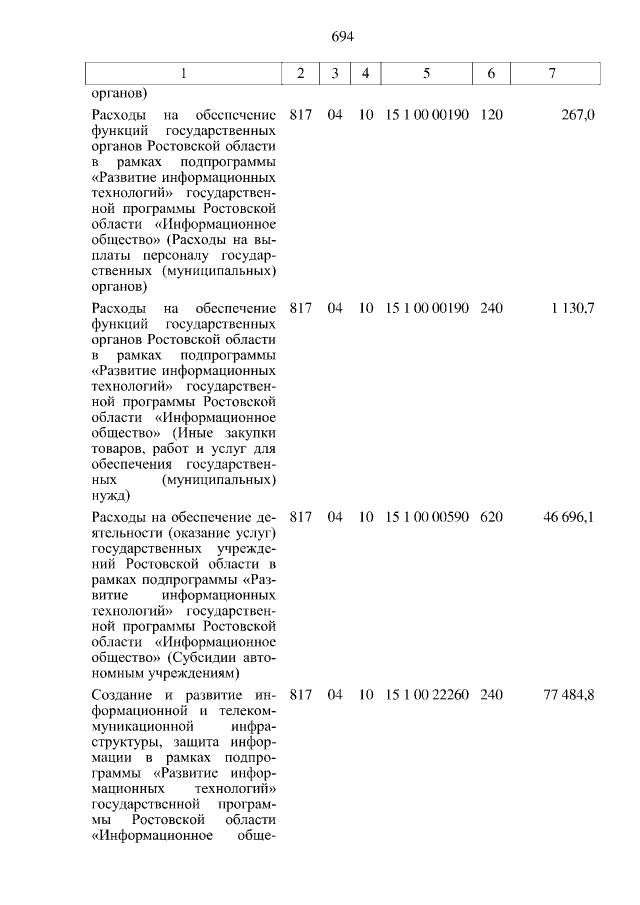 694

| 1 | 2 | 3 | 4 | 5 | 6 | 7 |
|---|---|---|---|---|---|---|
| органов) | | | | | | |
| Расходы на обеспечение функций государственных органов Ростовской области в рамках подпрограммы «Развитие информационных технологий» государственной программы Ростовской области «Информационное общество» (Расходы на выплаты персоналу государственных (муниципальных) органов) | 817 | 04 | 10 | 15 1 00 00190 | 120 | 267,0 |
| Расходы на обеспечение функций государственных органов Ростовской области в рамках подпрограммы «Развитие информационных технологий» государственной программы Ростовской области «Информационное общество» (Иные закупки товаров, работ и услуг для обеспечения государственных (муниципальных) нужд) | 817 | 04 | 10 | 15 1 00 00190 | 240 | 1 130,7 |
| Расходы на обеспечение деятельности (оказание услуг) государственных учреждений Ростовской области в рамках подпрограммы «Развитие информационных технологий» государственной программы Ростовской области «Информационное общество» (Субсидии автономным учреждениям) | 817 | 04 | 10 | 15 1 00 00590 | 620 | 46 696,1 |
| Создание и развитие информационной и телекоммуникационной инфраструктуры, защита информации в рамках подпрограммы «Развитие информационных технологий» государственной программы Ростовской области «Информационное обще- | 817 | 04 | 10 | 15 1 00 22260 | 240 | 77 484,8 |